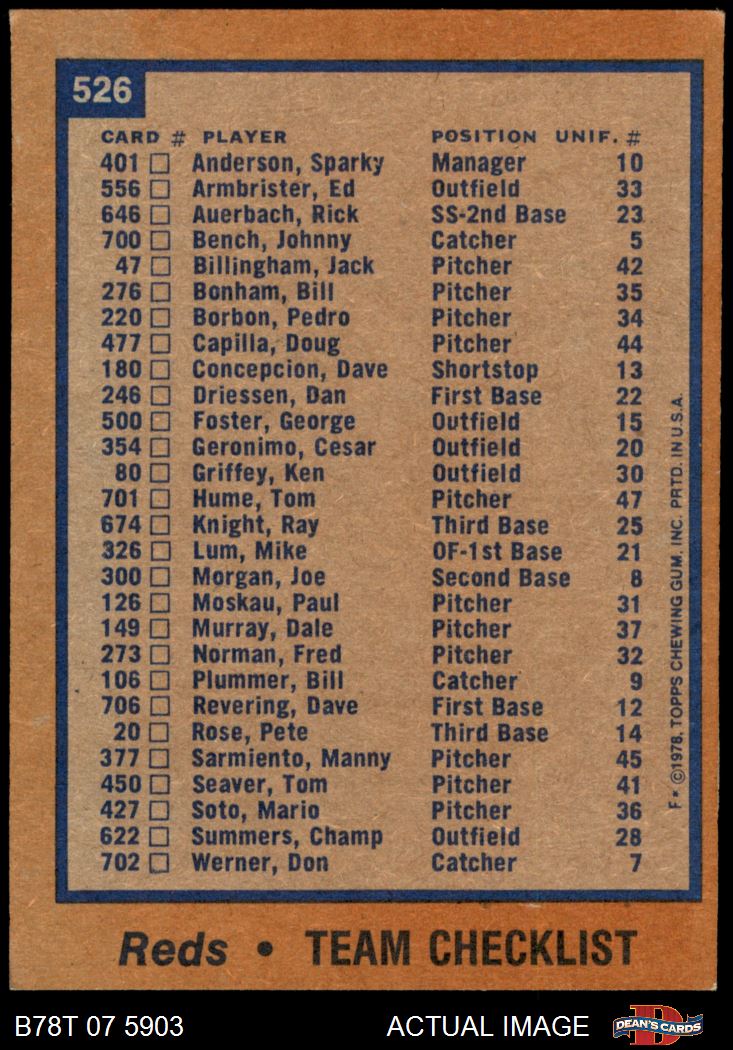 526

| CARD # | PLAYER | POSITION | UNIF. # |
|---|---|---|---|
| 401 ☐ | Anderson, Sparky | Manager | 10 |
| 556 ☐ | Armbrister, Ed | Outfield | 33 |
| 646 ☐ | Auerbach, Rick | SS-2nd Base | 23 |
| 700 ☐ | Bench, Johnny | Catcher | 5 |
| 47 ☐ | Billingham, Jack | Pitcher | 42 |
| 276 ☐ | Bonham, Bill | Pitcher | 35 |
| 220 ☐ | Borbon, Pedro | Pitcher | 34 |
| 477 ☐ | Capilla, Doug | Pitcher | 44 |
| 180 ☐ | Concepcion, Dave | Shortstop | 13 |
| 246 ☐ | Driessen, Dan | First Base | 22 |
| 500 ☐ | Foster, George | Outfield | 15 |
| 354 ☐ | Geronimo, Cesar | Outfield | 20 |
| 80 ☐ | Griffey, Ken | Outfield | 30 |
| 701 ☐ | Hume, Tom | Pitcher | 47 |
| 674 ☐ | Knight, Ray | Third Base | 25 |
| 326 ☐ | Lum, Mike | OF-1st Base | 21 |
| 300 ☐ | Morgan, Joe | Second Base | 8 |
| 126 ☐ | Moskau, Paul | Pitcher | 31 |
| 149 ☐ | Murray, Dale | Pitcher | 37 |
| 273 ☐ | Norman, Fred | Pitcher | 32 |
| 106 ☐ | Plummer, Bill | Catcher | 9 |
| 706 ☐ | Revering, Dave | First Base | 12 |
| 20 ☐ | Rose, Pete | Third Base | 14 |
| 377 ☐ | Sarmiento, Manny | Pitcher | 45 |
| 450 ☐ | Seaver, Tom | Pitcher | 41 |
| 427 ☐ | Soto, Mario | Pitcher | 36 |
| 622 ☐ | Summers, Champ | Outfield | 28 |
| 702 ☐ | Werner, Don | Catcher | 7 |

F • ©1978, TOPPS CHEWING GUM, INC. PRTD. IN U.S.A.

Reds • TEAM CHECKLIST

B78T 07 5903

ACTUAL IMAGE

DEAN'S CARDS